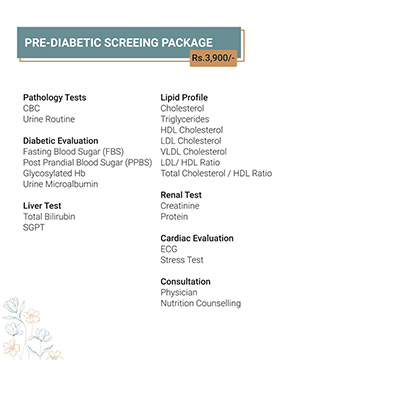 PRE-DIABETIC SCREEING PACKAGE
Rs.3,900/-

Pathology Tests
CBC
Urine Routine

Diabetic Evaluation
Fasting Blood Sugar (FBS)
Post Prandial Blood Sugar (PPBS)
Glycosylated Hb
Urine Microalbumin

Liver Test
Total Bilirubin
SGPT

Lipid Profile
Cholesterol
Triglycerides
HDL Cholesterol
LDL Cholesterol
VLDL Cholesterol
LDL/ HDL Ratio
Total Cholesterol / HDL Ratio

Renal Test
Creatinine
Protein

Cardiac Evaluation
ECG
Stress Test

Consultation
Physician
Nutrition Counselling